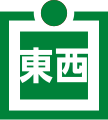 東西